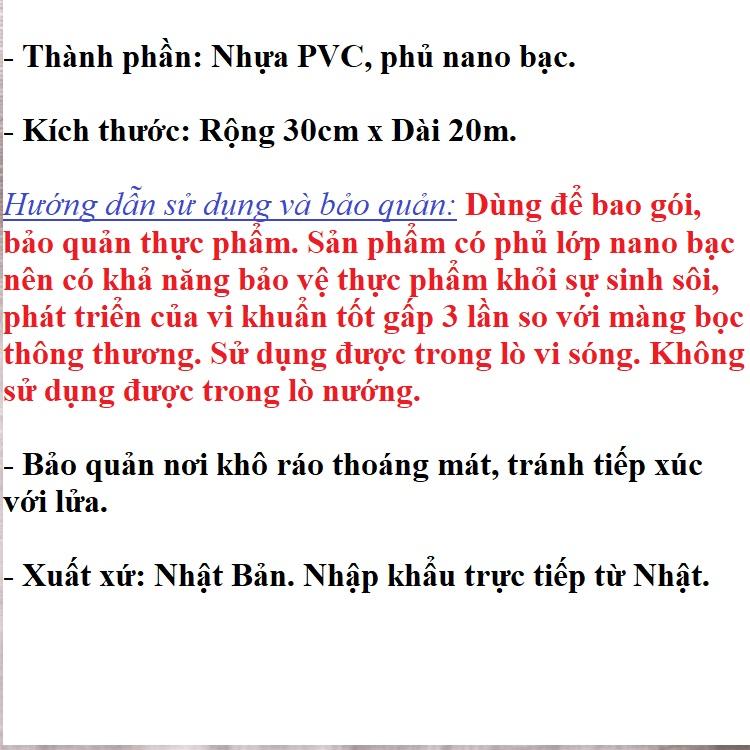 - Thành phần: Nhựa PVC, phủ nano bạc.

- Kích thước: Rộng 30cm x Dài 20m.

Hướng dẫn sử dụng và bảo quản: Dùng để bao gói, bảo quản thực phẩm. Sản phẩm có phủ lớp nano bạc nên có khả năng bảo vệ thực phẩm khỏi sự sinh sôi, phát triển của vi khuẩn tốt gấp 3 lần so với màng bọc thông thương. Sử dụng được trong lò vi sóng. Không sử dụng được trong lò nướng.

- Bảo quản nơi khô ráo thoáng mát, tránh tiếp xúc với lửa.

- Xuất xứ: Nhật Bản. Nhập khẩu trực tiếp từ Nhật.